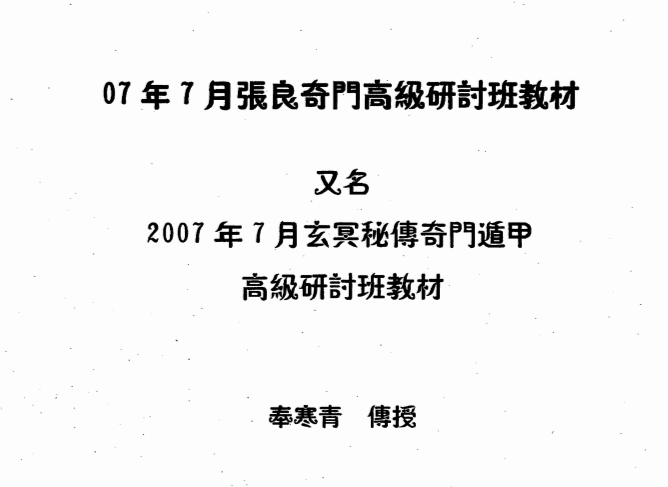 07年7月張良奇門高級研討班教材

又名

2007年7月玄冥秘傳奇門遁甲

高級研討班教材

奉寒青 傳授